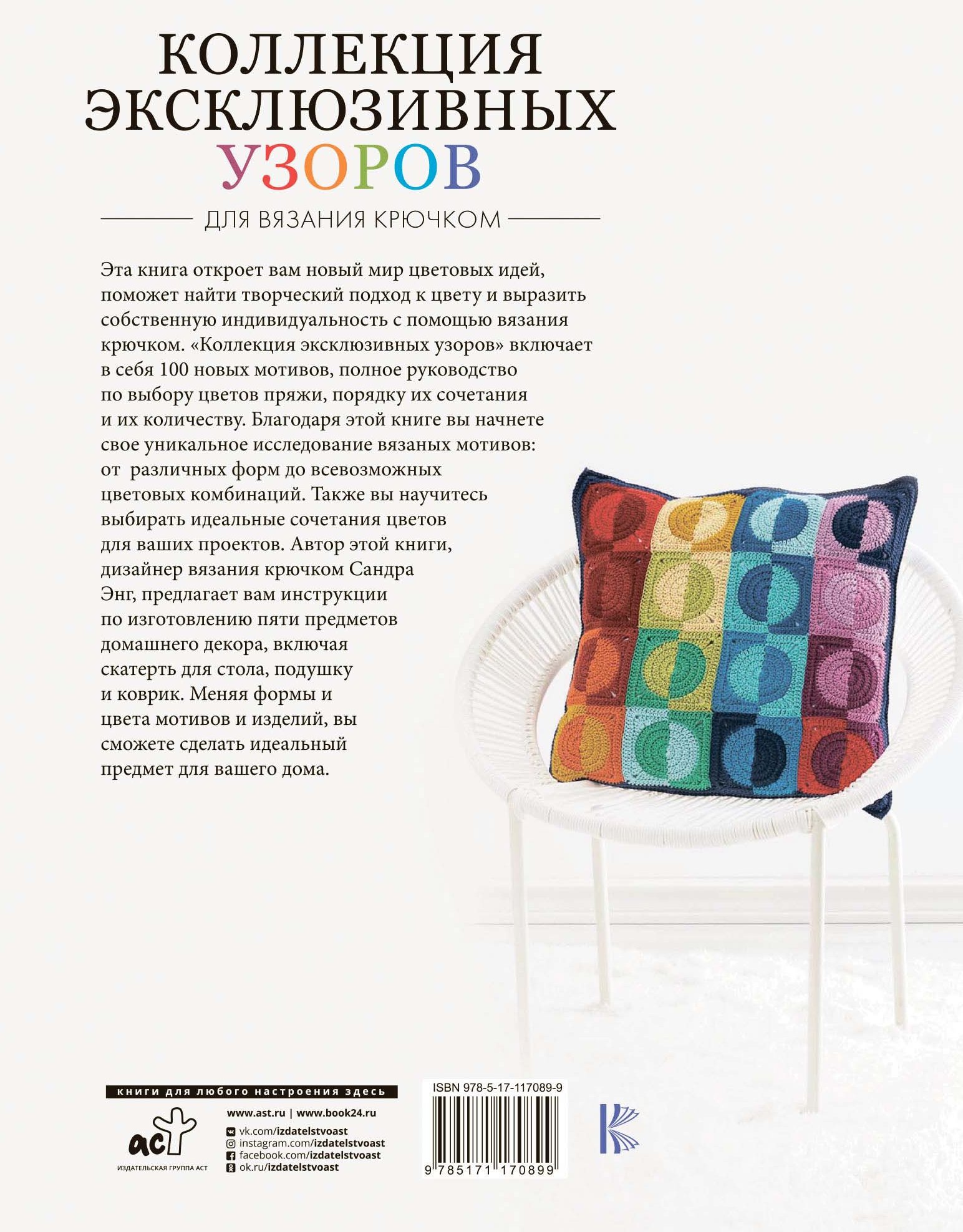 КОЛЛЕКЦИЯ ЭКСКЛЮЗИВНЫХ УЗОРОВ

ДЛЯ ВЯЗАНИЯ КРЮЧКОМ

Эта книга откроет вам новый мир цветовых идей, поможет найти творческий подход к цвету и выразить собственную индивидуальность с помощью вязания крючком. «Коллекция эксклюзивных узоров» включает в себя 100 новых мотивов, полное руководство по выбору цветов пряжи, порядку их сочетания и их количеству. Благодаря этой книге вы начнете свое уникальное исследование вязаных мотивов: от различных форм до всевозможных цветовых комбинаций. Также вы научитесь выбирать идеальные сочетания цветов для ваших проектов. Автор этой книги, дизайнер вязания крючком Сандра Энг, предлагает вам инструкции по изготовлению пяти предметов домашнего декора, включая скатерть для стола, подушку и коврик. Меняя формы и цвета мотивов и изделий, вы сможете сделать идеальный предмет для вашего дома.

книги для любого настроения здесь

аст
ИЗДАТЕЛЬСКАЯ ГРУППА АСТ

www.ast.ru | www.book24.ru

vk.com/izdatelstvoast
instagram.com/izdatelstvoast
facebook.com/izdatelstvoast
ok.ru/izdatelstvoast

ISBN 978-5-17-117089-9

9 785171 170899